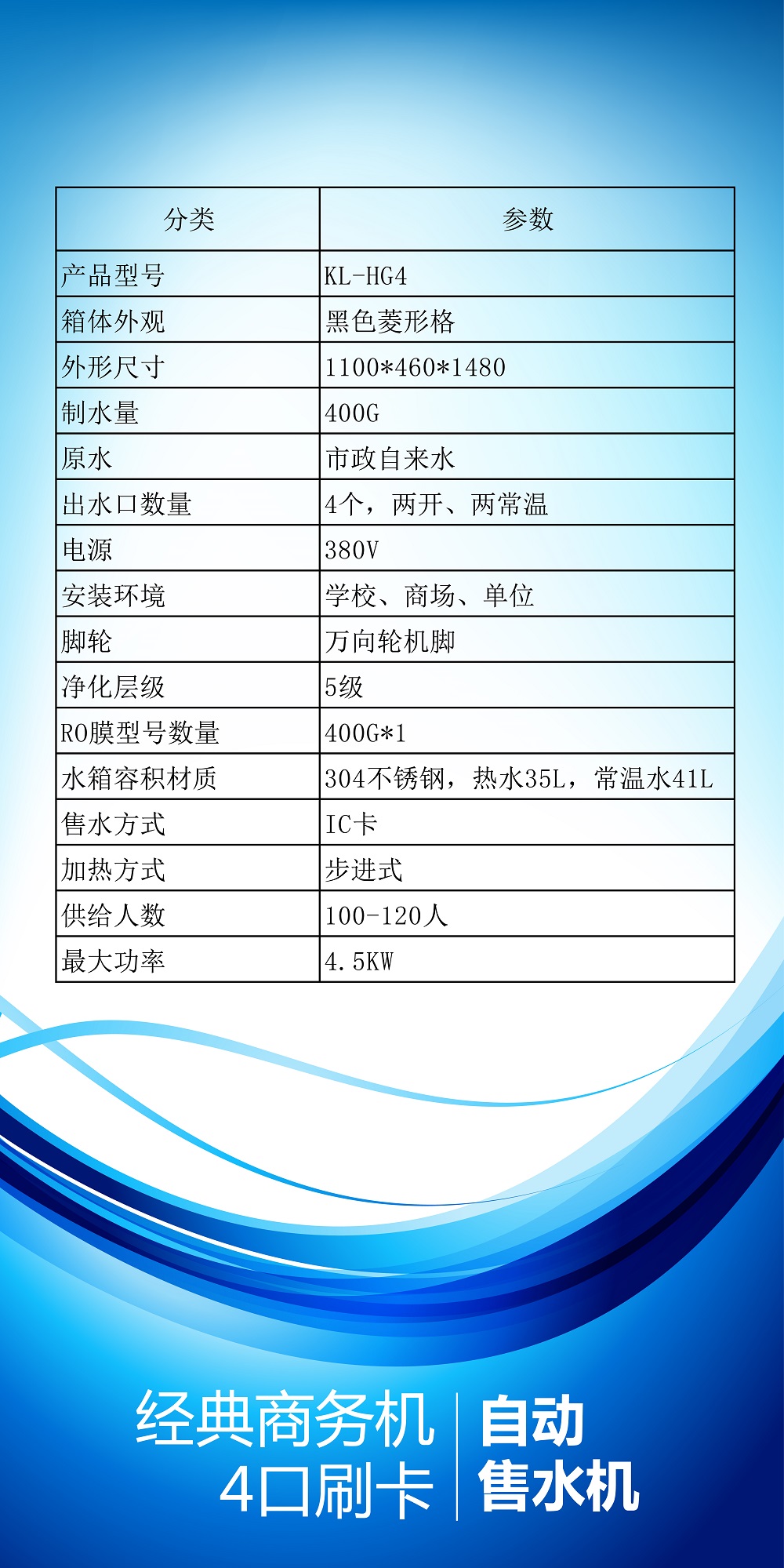 | 分类 | 参数 |
|---|---|
| 产品型号 | KL-HG4 |
| 箱体外观 | 黑色菱形格 |
| 外形尺寸 | 1100*460*1480 |
| 制水量 | 400G |
| 原水 | 市政自来水 |
| 出水口数量 | 4个，两开、两常温 |
| 电源 | 380V |
| 安装环境 | 学校、商场、单位 |
| 脚轮 | 万向轮机脚 |
| 净化层级 | 5级 |
| RO膜型号数量 | 400G*1 |
| 水箱容积材质 | 304不锈钢，热水35L，常温水41L |
| 售水方式 | IC卡 |
| 加热方式 | 步进式 |
| 供给人数 | 100-120人 |
| 最大功率 | 4.5KW |

经典商务机
4口刷卡

自动
售水机